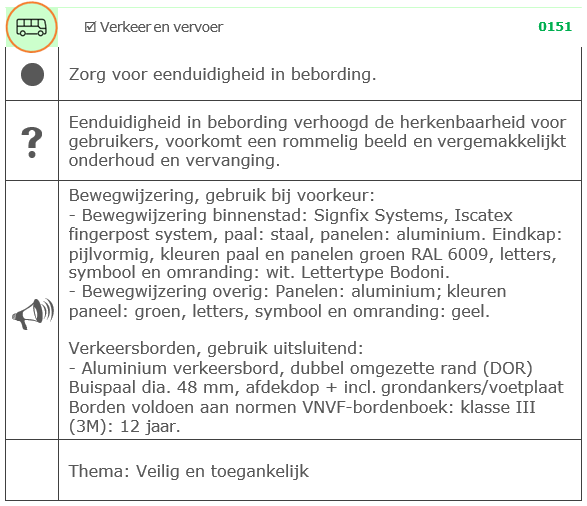 ☑ Verkeer en vervoer 0151

Zorg voor eenduidigheid in bebording.

?

Eenduidigheid in bebording verhoogd de herkenbaarheid voor gebruikers, voorkomt een rommelig beeld en vergemakkelijkt onderhoud en vervanging.

Bewegwijzering, gebruik bij voorkeur:
- Bewegwijzering binnenstad: Signfix Systems, Iscatex fingerpost system, paal: staal, panelen: aluminium. Eindkap: pijlvormig, kleuren paal en panelen groen RAL 6009, letters, symbool en omranding: wit. Lettertype Bodoni.
- Bewegwijzering overig: Panelen: aluminium; kleuren paneel: groen, letters, symbool en omranding: geel.

Verkeersborden, gebruik uitsluitend:
- Aluminium verkeersbord, dubbel omgezette rand (DOR) Buispaal dia. 48 mm, afdekdop + incl. grondankers/voetplaat Borden voldoen aan normen VNVF-bordenboek: klasse III (3M): 12 jaar.

Thema: Veilig en toegankelijk